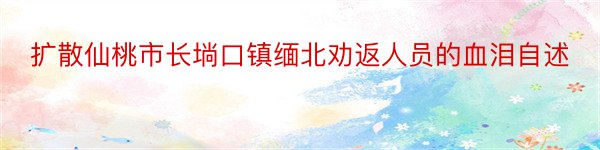 扩散仙桃市长埫口镇缅北劝返人员的血泪自述